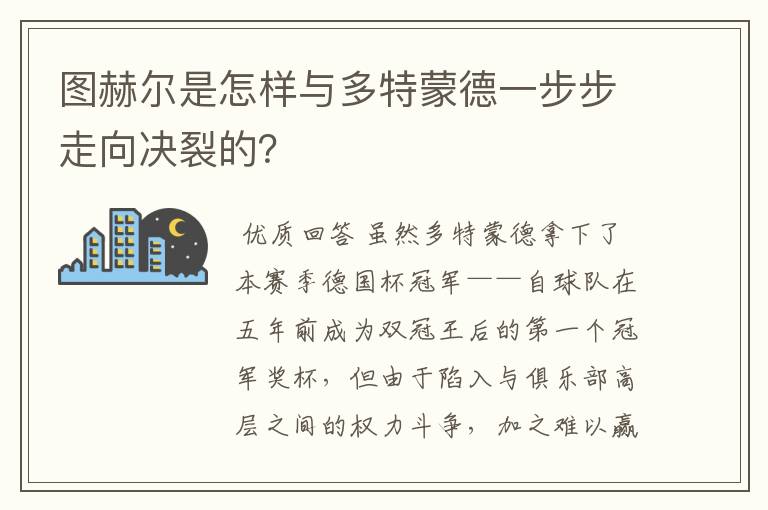 图赫尔是怎样与多特蒙德一步步走向决裂的?

优质回答 虽然多特蒙德拿下了本赛季德国杯冠军——自球队在五年前成为双冠王后的第一个冠军奖杯，但由于陷入与俱乐部高层之间的权力斗争，加之难以赢